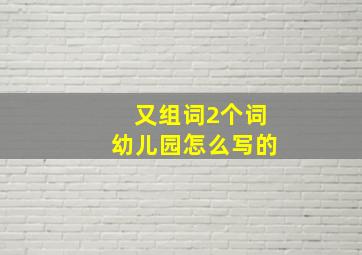 又组词2个词
幼儿园怎么写的